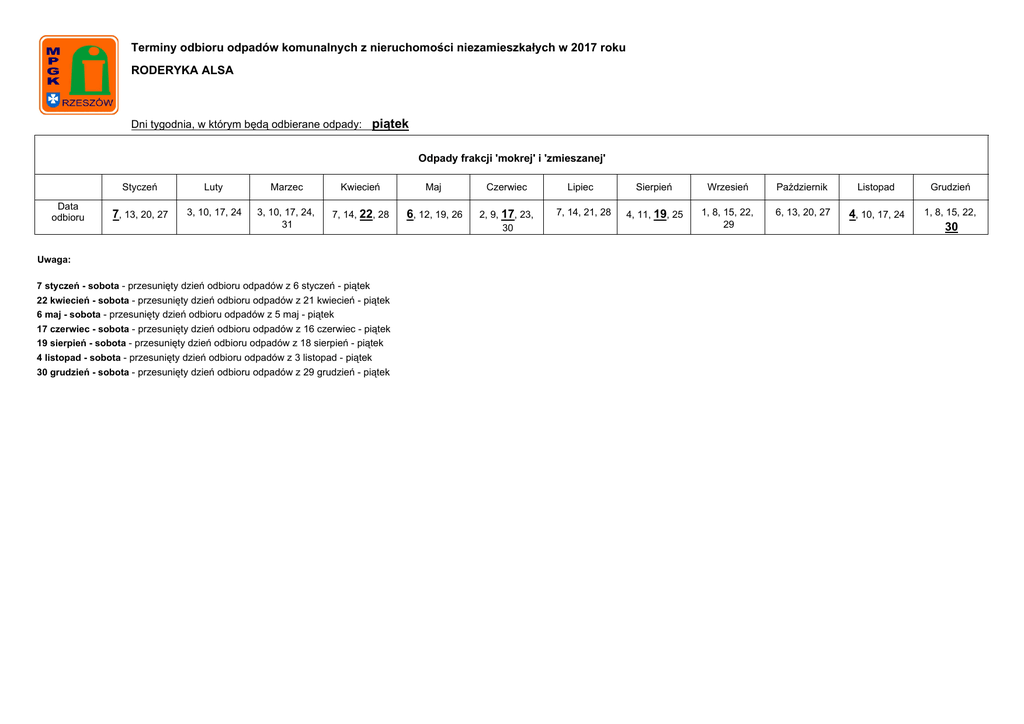 MPGK RZESZÓW

Terminy odbioru odpadów komunalnych z nieruchomości niezamieszkałych w 2017 roku

RODERYKA ALSA

Dni tygodnia, w którym będą odbierane odpady: piątek

Odpady frakcji 'mokrej' i 'zmieszanej'

| | Styczeń | Luty | Marzec | Kwiecień | Maj | Czerwiec | Lipiec | Sierpień | Wrzesień | Październik | Listopad | Grudzień |
|---|---|---|---|---|---|---|---|---|---|---|---|---|
| Data odbioru | 7, 13, 20, 27 | 3, 10, 17, 24 | 3, 10, 17, 24, 31 | 7, 14, 22, 28 | 6, 12, 19, 26 | 2, 9, 17, 23, 30 | 7, 14, 21, 28 | 4, 11, 19, 25 | 1, 8, 15, 22, 29 | 6, 13, 20, 27 | 4, 10, 17, 24 | 1, 8, 15, 22, 30 |

Uwaga:

7 styczeń - sobota - przesunięty dzień odbioru odpadów z 6 styczeń - piątek
22 kwiecień - sobota - przesunięty dzień odbioru odpadów z 21 kwiecień - piątek
6 maj - sobota - przesunięty dzień odbioru odpadów z 5 maj - piątek
17 czerwiec - sobota - przesunięty dzień odbioru odpadów z 16 czerwiec - piątek
19 sierpień - sobota - przesunięty dzień odbioru odpadów z 18 sierpień - piątek
4 listopad - sobota - przesunięty dzień odbioru odpadów z 3 listopad - piątek
30 grudzień - sobota - przesunięty dzień odbioru odpadów z 29 grudzień - piątek